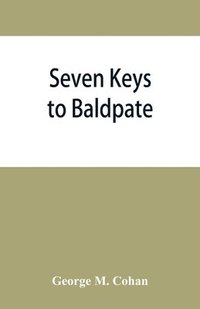 Seven Keys to Baldpate

George M. Cohan